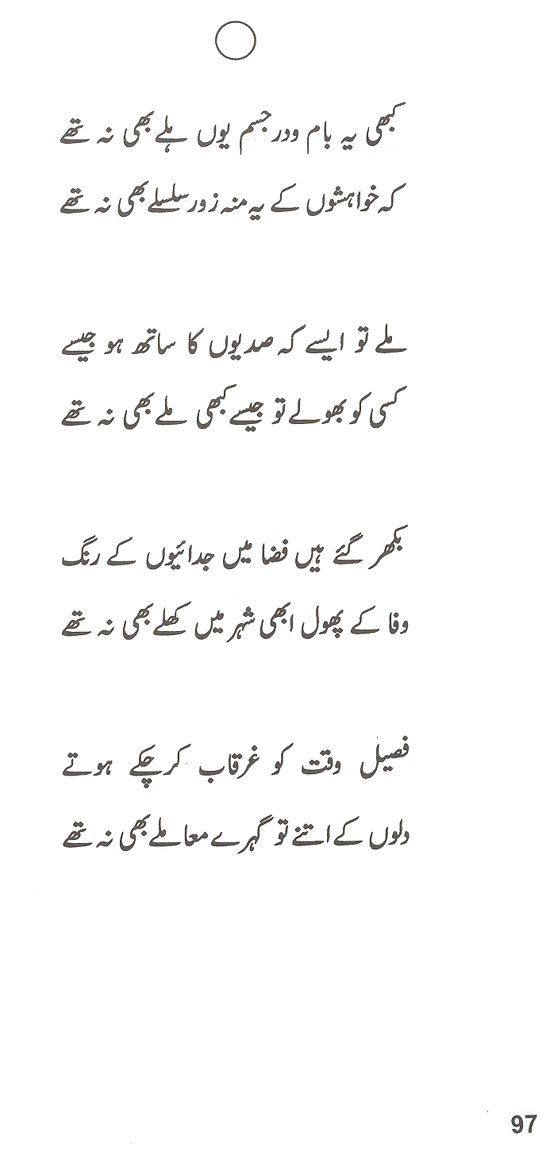 کبھی یہ بام و در جسم یوں ہلے بھی نہ تھے
کہ خواہشوں کے یہ منہ زور سلسلے بھی نہ تھے

ملے تو ایسے کہ صدیوں کا ساتھ ہو جیسے
کسی کو بھولے تو جیسے کبھی ملے بھی نہ تھے

بکھر گئے ہیں فضا میں جدائیوں کے رنگ
وفا کے پھول ابھی شہر میں کھلے بھی نہ تھے

فصیل وقت کو غرقاب کر چکے ہوتے
دلوں کے اتنے تو گہرے معاملے بھی نہ تھے

97